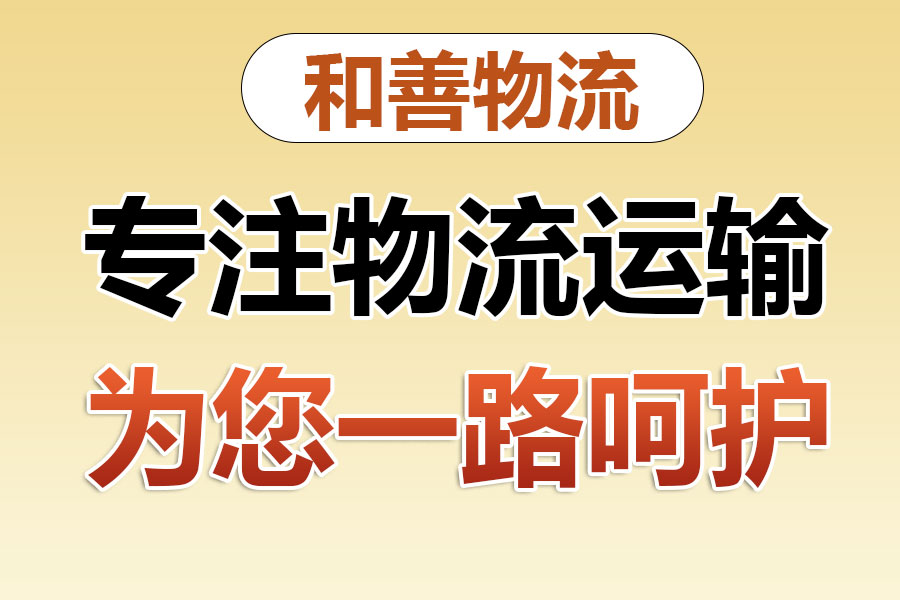 和善物流

专注物流运输

为您一路呵护